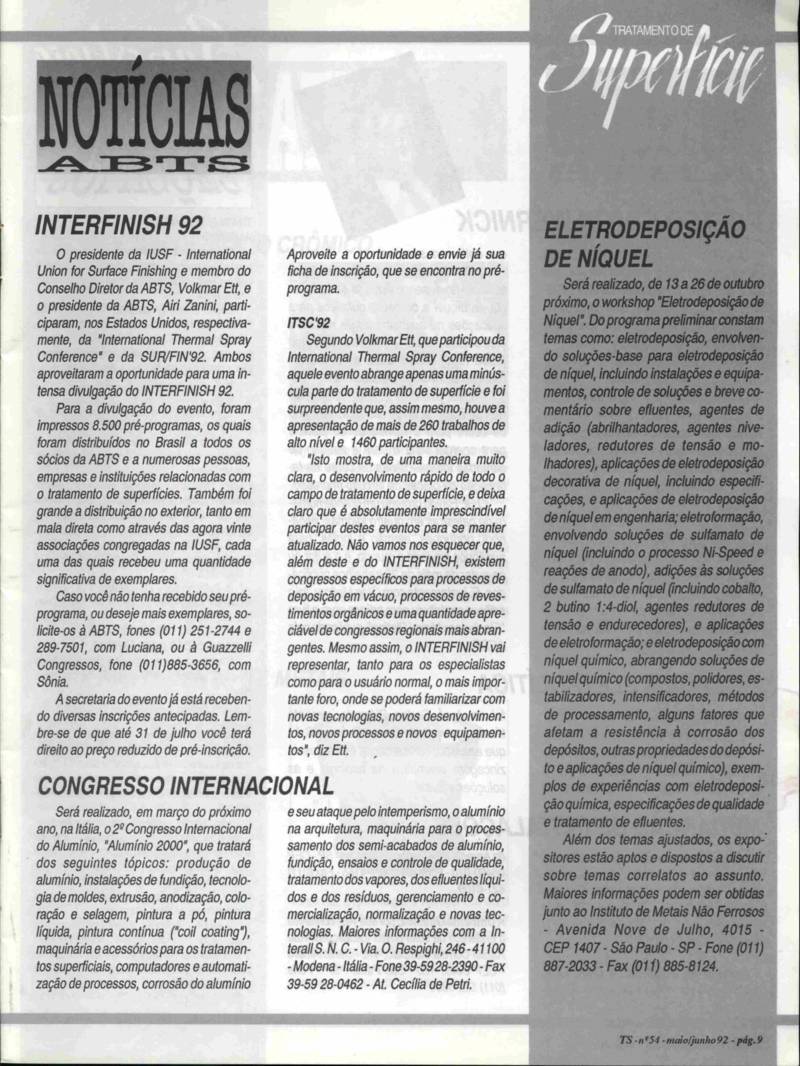 TRATAMENTO DE
Superfície

NOTÍCIAS
ABTS

INTERFINISH 92

O presidente da IUSF - International Union for Surface Finishing e membro do Conselho Diretor da ABTS, Volkmar Ett, e o presidente da ABTS, Airi Zanini, participaram, nos Estados Unidos, respectivamente, da "International Thermal Spray Conference" e da SUR/FIN'92. Ambos aproveitaram a oportunidade para uma intensa divulgação do INTERFINISH 92.

Para a divulgação do evento, foram impressos 8.500 pré-programas, os quais foram distribuídos no Brasil a todos os sócios da ABTS e a numerosas pessoas, empresas e instituições relacionadas com o tratamento de superfícies. Também foi grande a distribuição no exterior, tanto em mala direta como através das agora vinte associações congregadas na IUSF, cada uma das quais recebeu uma quantidade significativa de exemplares.

Caso você não tenha recebido seu pré-programa, ou deseje mais exemplares, solicite-os à ABTS, fones (011) 251-2744 e 289-7501, com Luciana, ou à Guazzelli Congressos, fone (011)885-3656, com Sônia.

A secretaria do evento já está recebendo diversas inscrições antecipadas. Lembre-se de que até 31 de julho você terá direito ao preço reduzido de pré-inscrição.

Aproveite a oportunidade e envie já sua ficha de inscrição, que se encontra no pré-programa.

ITSC'92

Segundo Volkmar Ett, que participou da International Thermal Spray Conference, aquele evento abrange apenas uma minúscula parte do tratamento de superfície e foi surpreendente que, assim mesmo, houve a apresentação de mais de 260 trabalhos de alto nível e 1460 participantes.

"Isto mostra, de uma maneira muito clara, o desenvolvimento rápido de todo o campo de tratamento de superfície, e deixa claro que é absolutamente imprescindível participar destes eventos para se manter atualizado. Não vamos nos esquecer que, além deste e do INTERFINISH, existem congressos específicos para processos de deposição em vácuo, processos de revestimentos orgânicos e uma quantidade apreciável de congressos regionais mais abrangentes. Mesmo assim, o INTERFINISH vai representar, tanto para os especialistas como para o usuário normal, o mais importante foro, onde se poderá familiarizar com novas tecnologias, novos desenvolvimentos, novos processos e novos equipamentos", diz Ett.

CONGRESSO INTERNACIONAL

Será realizado, em março do próximo ano, na Itália, o 2º Congresso Internacional do Alumínio, "Alumínio 2000", que tratará dos seguintes tópicos: produção de alumínio, instalações de fundição, tecnologia de moldes, extrusão, anodização, coloração e selagem, pintura a pó, pintura líquida, pintura contínua ("coil coating"), maquinária e acessórios para os tratamentos superficiais, computadores e automatização de processos, corrosão do alumínio e seu ataque pelo intemperismo, o alumínio na arquitetura, maquinária para o processamento dos semi-acabados de alumínio, fundição, ensaios e controle de qualidade, tratamento dos vapores, dos efluentes líquidos e dos resíduos, gerenciamento e comercialização, normalização e novas tecnologias. Maiores informações com a Interall S. N. C. - Via. O. Respighi, 246 - 41100 - Modena - Itália - Fone 39-59 28-2390 - Fax 39-59 28-0462 - At. Cecília de Petri.

ELETRODEPOSIÇÃO DE NÍQUEL

Será realizado, de 13 a 26 de outubro próximo, o workshop "Eletrodeposição de Níquel". Do programa preliminar constam temas como: eletrodeposição, envolvendo soluções-base para eletrodeposição de níquel, incluindo instalações e equipamentos, controle de soluções e breve comentário sobre efluentes, agentes de adição (abrilhantadores, agentes niveladores, redutores de tensão e molhadores), aplicações de eletrodeposição decorativa de níquel, incluindo especificações, e aplicações de eletrodeposição de níquel em engenharia; eletroformação, envolvendo soluções de sulfamato de níquel (incluindo o processo Ni-Speed e reações de anodo), adições às soluções de sulfamato de níquel (incluindo cobalto, 2 butino 1:4-diol, agentes redutores de tensão e endurecedores), e aplicações de eletroformação; e eletrodeposição com níquel químico, abrangendo soluções de níquel químico (compostos, polidores, estabilizadores, intensificadores, métodos de processamento, alguns fatores que afetam a resistência à corrosão dos depósitos, outras propriedades do depósito e aplicações de níquel químico), exemplos de experiências com eletrodeposição química, especificações de qualidade e tratamento de efluentes.

Além dos temas ajustados, os expositores estão aptos e dispostos a discutir sobre temas correlatos ao assunto. Maiores informações podem ser obtidas junto ao Instituto de Metais Não Ferrosos - Avenida Nove de Julho, 4015 - CEP 1407 - São Paulo - SP - Fone (011) 887-2033 - Fax (011) 885-8124.

TS - nº54 - maio/junho 92 - pág. 9